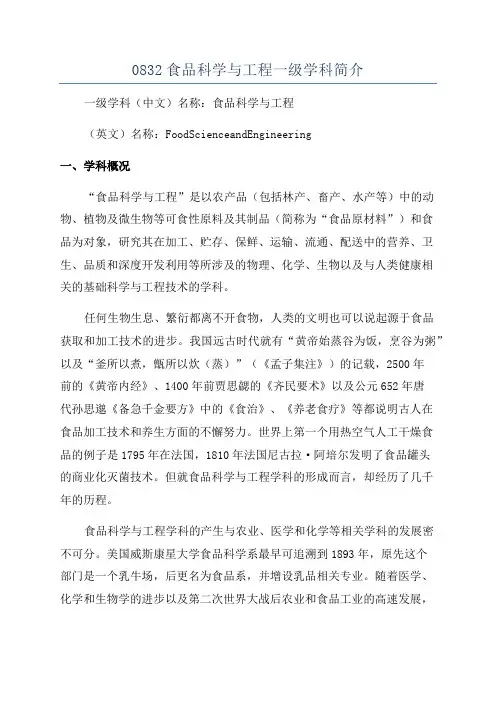 0832 食品科学与工程一级学科简介

一级学科（中文）名称：食品科学与工程

（英文）名称：FoodScienceandEngineering

一、学科概况

“食品科学与工程”是以农产品（包括林产、畜产、水产等）中的动物、植物及微生物等可食性原料及其制品（简称为“食品原材料”）和食品为对象，研究其在加工、贮存、保鲜、运输、流通、配送中的营养、卫生、品质和深度开发利用等所涉及的物理、化学、生物以及与人类健康相关的基础科学与工程技术的学科。

任何生物生息、繁衍都离不开食物，人类的文明也可以说起源于食品获取和加工技术的进步。我国远古时代就有“黄帝始蒸谷为饭，烹谷为粥”以及“釜所以煮，甑所以炊（蒸）”（《孟子集注》）的记载，2500 年前的《黄帝内经》、1400 年前贾思勰的《齐民要术》以及公元 652 年唐代孙思邈《备急千金要方》中的《食治》、《养老食疗》等都说明古人在食品加工技术和养生方面的不懈努力。世界上第一个用热空气人工干燥食品的例子是 1795 年在法国，1810 年法国尼古拉·阿培尔发明了食品罐头的商业化灭菌技术。但就食品科学与工程学科的形成而言，却经历了几千年的历程。

食品科学与工程学科的产生与农业、医学和化学等相关学科的发展密不可分。美国威斯康星大学食品科学系最早可追溯到 1893 年，原先这个部门是一个乳牛场，后更名为食品系，并增设乳品相关专业。随着医学、化学和生物学的进步以及第二次世界大战后农业和食品工业的高速发展，